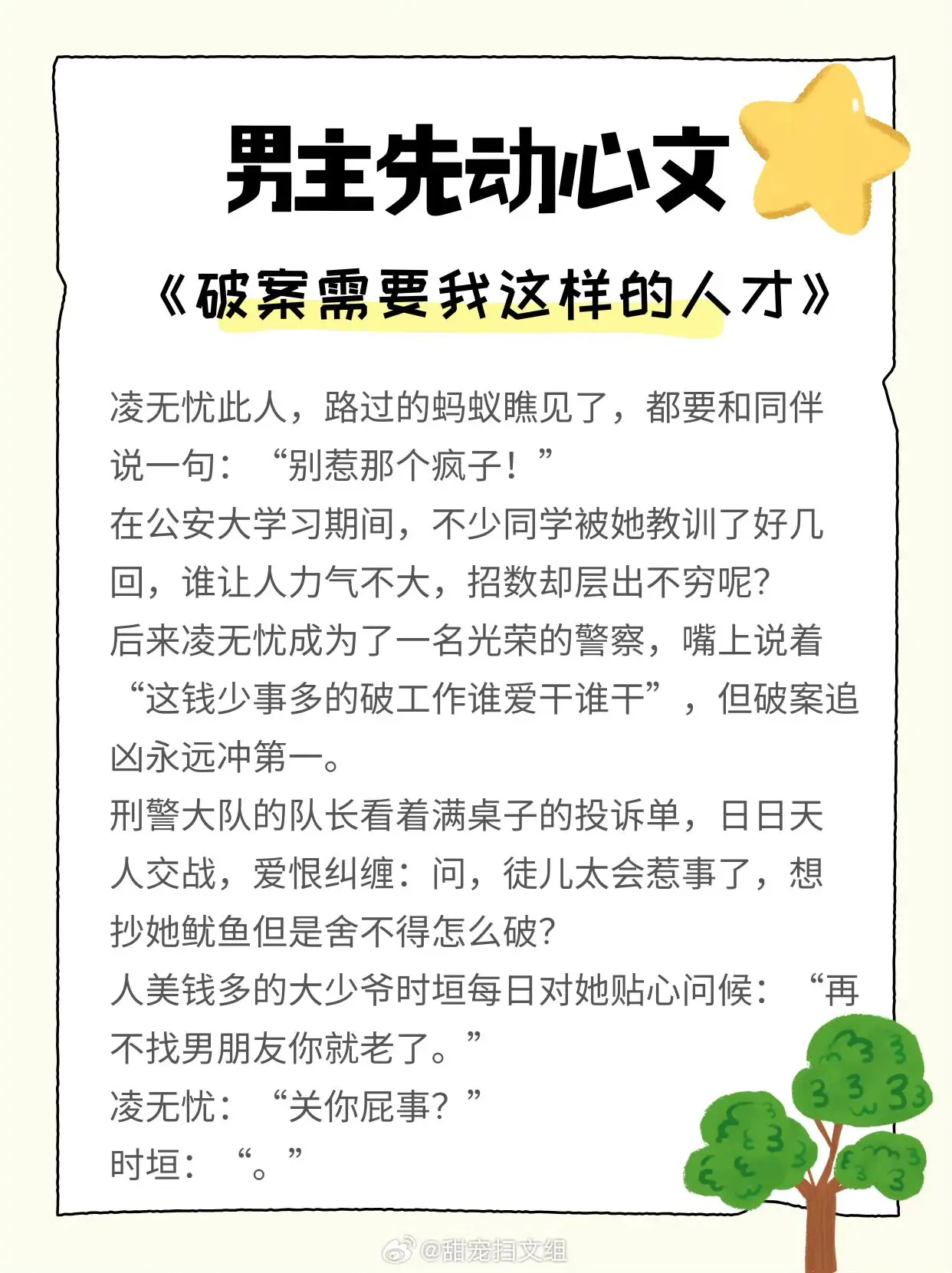 男主先动心文

《破案需要我这样的人才》

凌无忧此人，路过的蚂蚁瞧见了，都要和同伴说一句：“别惹那个疯子！”

在公安大学习期间，不少同学被她教训了好几回，谁让人力气不大，招数却层出不穷呢?

后来凌无忧成为了一名光荣的警察，嘴上说着“这钱少事多的破工作谁爱干谁干”，但破案追凶永远冲第一。

刑警大队的队长看着满桌子的投诉单，日日天人交战，爱恨纠缠：问，徒儿太会惹事了，想抄她鱿鱼但是舍不得怎么破?

人美钱多的大少爷时垣每日对她贴心问候：“再不找男朋友你就老了。”

凌无忧：“关你屁事?”

时垣：“。”

@甜宠扫文组